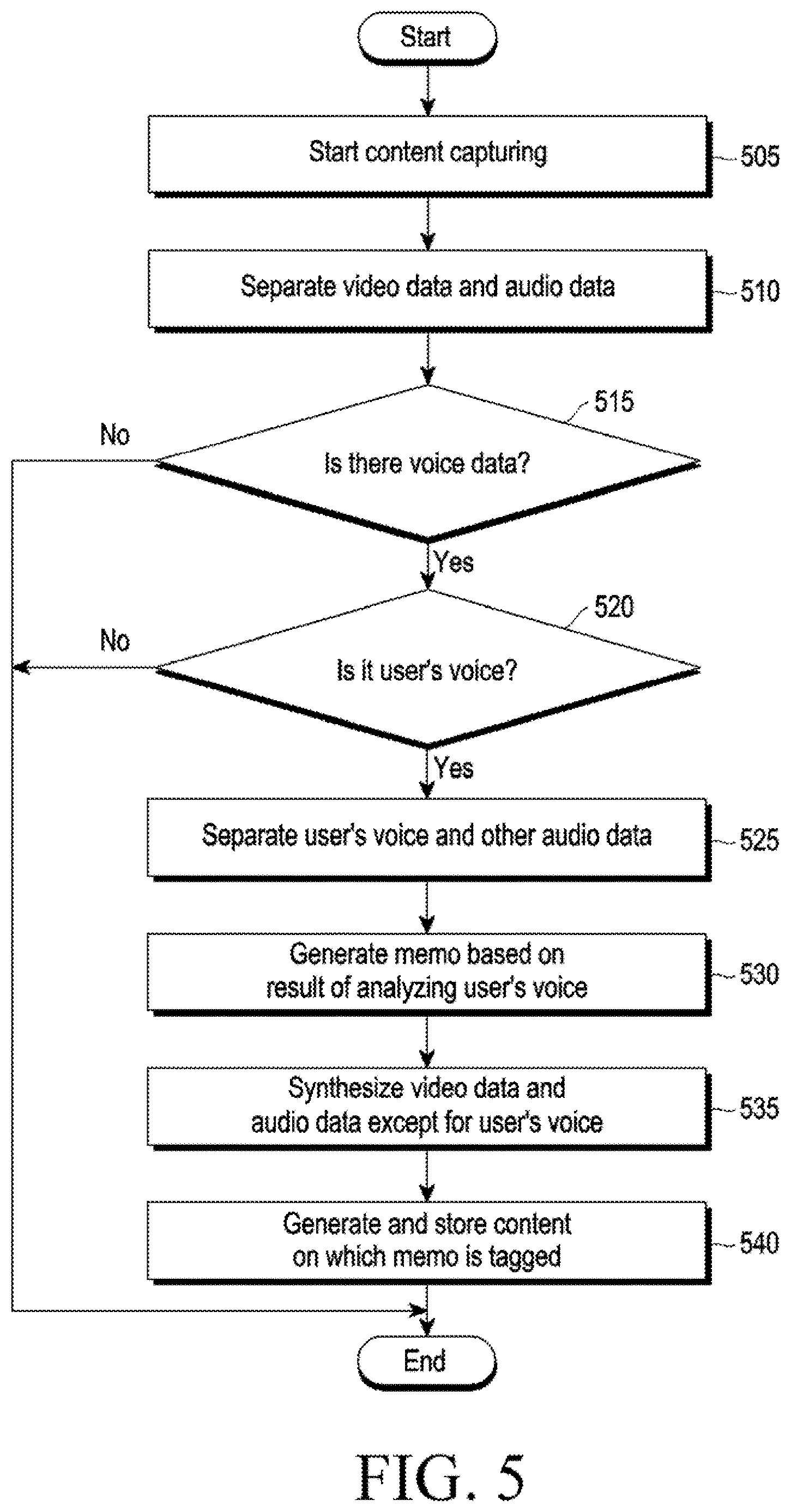 Start

Start content capturing

505

Separate video data and audio data

510

515

No

Is there voice data?

Yes

520

No

Is it user's voice?

Yes

Separate user's voice and other audio data

525

Generate memo based on result of analyzing user's voice

530

Synthesize video data and audio data except for user's voice

535

Generate and store content on which memo is tagged

540

End

FIG. 5